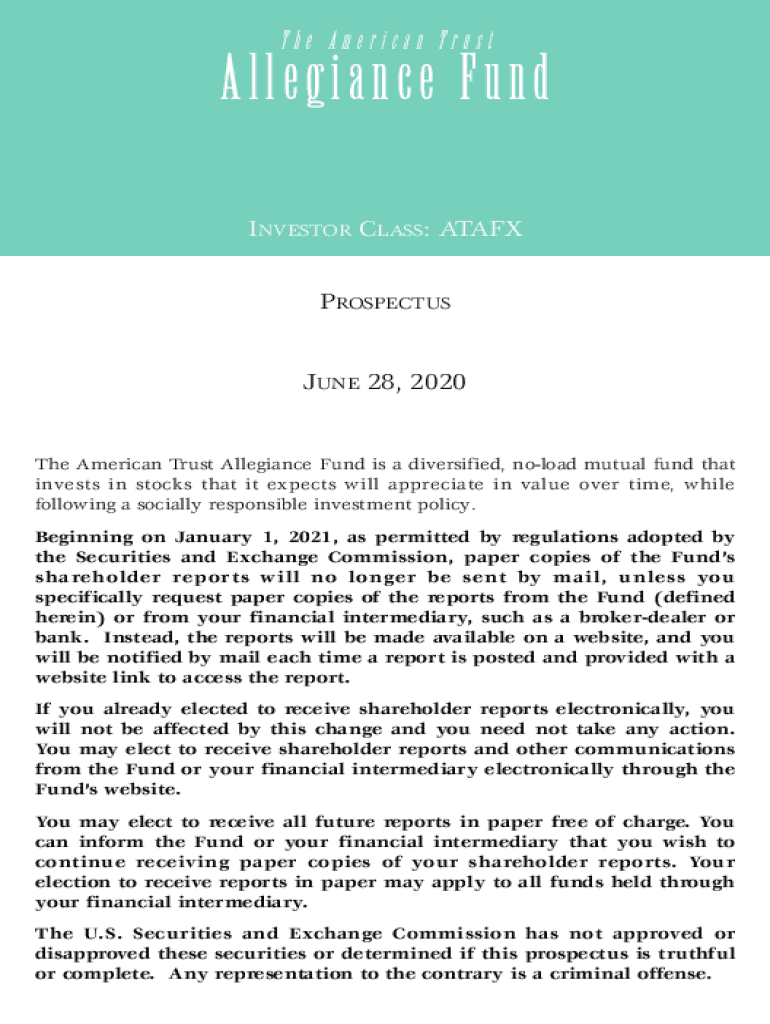 The American Trust
Allegiance Fund

INVESTOR CLASS: ATAFX

PROSPECTUS

JUNE 28, 2020

The American Trust Allegiance Fund is a diversified, no-load mutual fund that invests in stocks that it expects will appreciate in value over time, while following a socially responsible investment policy.

Beginning on January 1, 2021, as permitted by regulations adopted by the Securities and Exchange Commission, paper copies of the Fund's shareholder reports will no longer be sent by mail, unless you specifically request paper copies of the reports from the Fund (defined herein) or from your financial intermediary, such as a broker-dealer or bank. Instead, the reports will be made available on a website, and you will be notified by mail each time a report is posted and provided with a website link to access the report.

If you already elected to receive shareholder reports electronically, you will not be affected by this change and you need not take any action. You may elect to receive shareholder reports and other communications from the Fund or your financial intermediary electronically through the Fund's website.

You may elect to receive all future reports in paper free of charge. You can inform the Fund or your financial intermediary that you wish to continue receiving paper copies of your shareholder reports. Your election to receive reports in paper may apply to all funds held through your financial intermediary.

The U.S. Securities and Exchange Commission has not approved or disapproved these securities or determined if this prospectus is truthful or complete. Any representation to the contrary is a criminal offense.